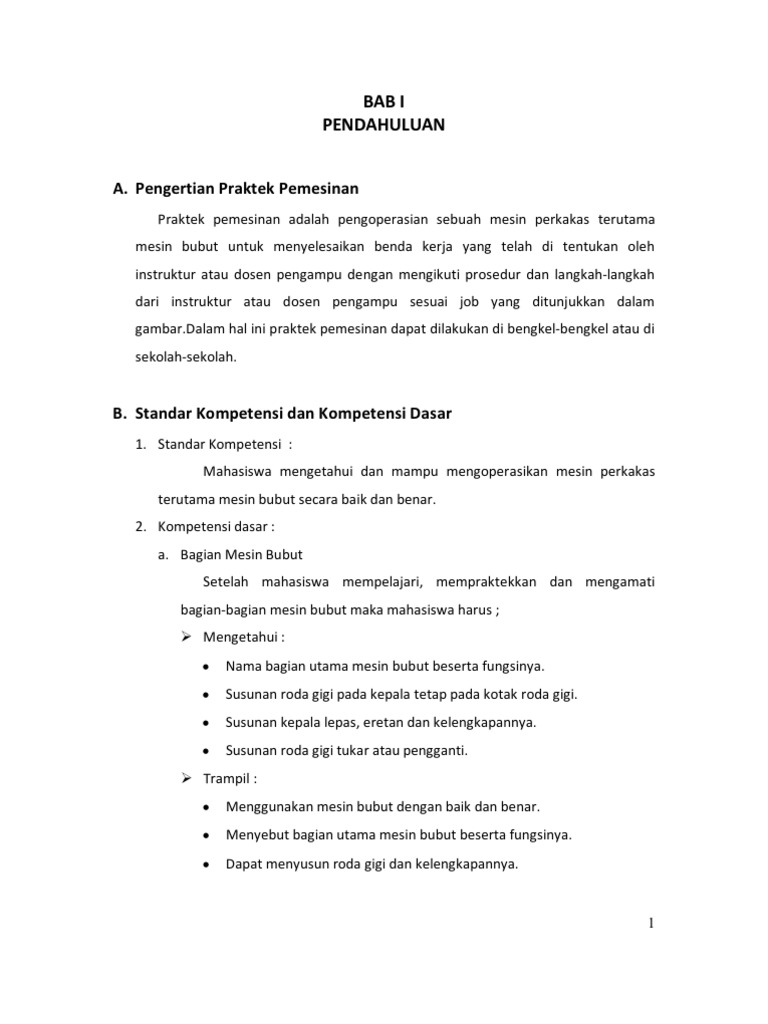 BAB I
PENDAHULUAN

A. Pengertian Praktek Pemesinan

Praktek pemesinan adalah pengoperasian sebuah mesin perkakas terutama mesin bubut untuk menyelesaikan benda kerja yang telah di tentukan oleh instruktur atau dosen pengampu dengan mengikuti prosedur dan langkah-langkah dari instruktur atau dosen pengampu sesuai job yang ditunjukkan dalam gambar.Dalam hal ini praktek pemesinan dapat dilakukan di bengkel-bengkel atau di sekolah-sekolah.

B. Standar Kompetensi dan Kompetensi Dasar

1. Standar Kompetensi :

Mahasiswa mengetahui dan mampu mengoperasikan mesin perkakas terutama mesin bubut secara baik dan benar.

2. Kompetensi dasar :

a. Bagian Mesin Bubut

Setelah mahasiswa mempelajari, mempraktekkan dan mengamati bagian-bagian mesin bubut maka mahasiswa harus ;

➢ Mengetahui :

• Nama bagian utama mesin bubut beserta fungsinya.
• Susunan roda gigi pada kepala tetap pada kotak roda gigi.
• Susunan kepala lepas, eretan dan kelengkapannya.
• Susunan roda gigi tukar atau pengganti.

➢ Trampil :

• Menggunakan mesin bubut dengan baik dan benar.
• Menyebut bagian utama mesin bubut beserta fungsinya.
• Dapat menyusun roda gigi dan kelengkapannya.

1